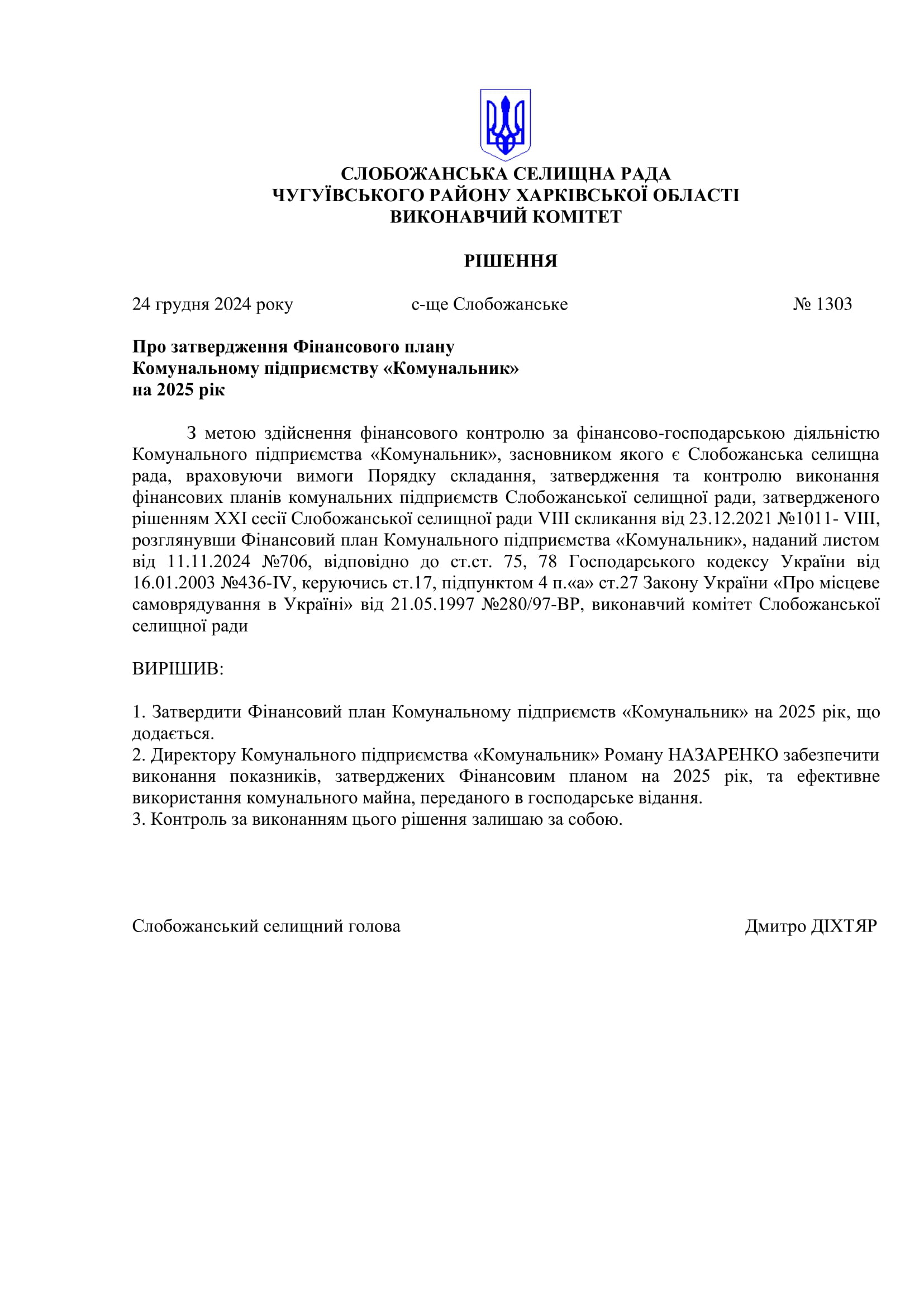 СЛОБОЖАНСЬКА СЕЛИЩНА РАДА
ЧУГУЇВСЬКОГО РАЙОНУ ХАРКІВСЬКОЇ ОБЛАСТІ
ВИКОНАВЧИЙ КОМІТЕТ

РІШЕННЯ

24 грудня 2024 року с-ще Слобожанське № 1303

Про затвердження Фінансового плану
Комунальному підприємству «Комунальник»
на 2025 рік

З метою здійснення фінансового контролю за фінансово-господарською діяльністю Комунального підприємства «Комунальник», засновником якого є Слобожанська селищна рада, враховуючи вимоги Порядку складання, затвердження та контролю виконання фінансових планів комунальних підприємств Слобожанської селищної ради, затвердженого рішенням XXI сесії Слобожанської селищної ради VIII скликання від 23.12.2021 №1011- VIII, розглянувши Фінансовий план Комунального підприємства «Комунальник», наданий листом від 11.11.2024 №706, відповідно до ст.ст. 75, 78 Господарського кодексу України від 16.01.2003 №436-IV, керуючись ст.17, підпунктом 4 п.«а» ст.27 Закону України «Про місцеве самоврядування в Україні» від 21.05.1997 №280/97-ВР, виконавчий комітет Слобожанської селищної ради

ВИРІШИВ:

1. Затвердити Фінансовий план Комунальному підприємств «Комунальник» на 2025 рік, що додається.
2. Директору Комунального підприємства «Комунальник» Роману НАЗАРЕНКО забезпечити виконання показників, затверджених Фінансовим планом на 2025 рік, та ефективне використання комунального майна, переданого в господарське відання.
3. Контроль за виконанням цього рішення залишаю за собою.

Слобожанський селищний голова Дмитро ДІХТЯР